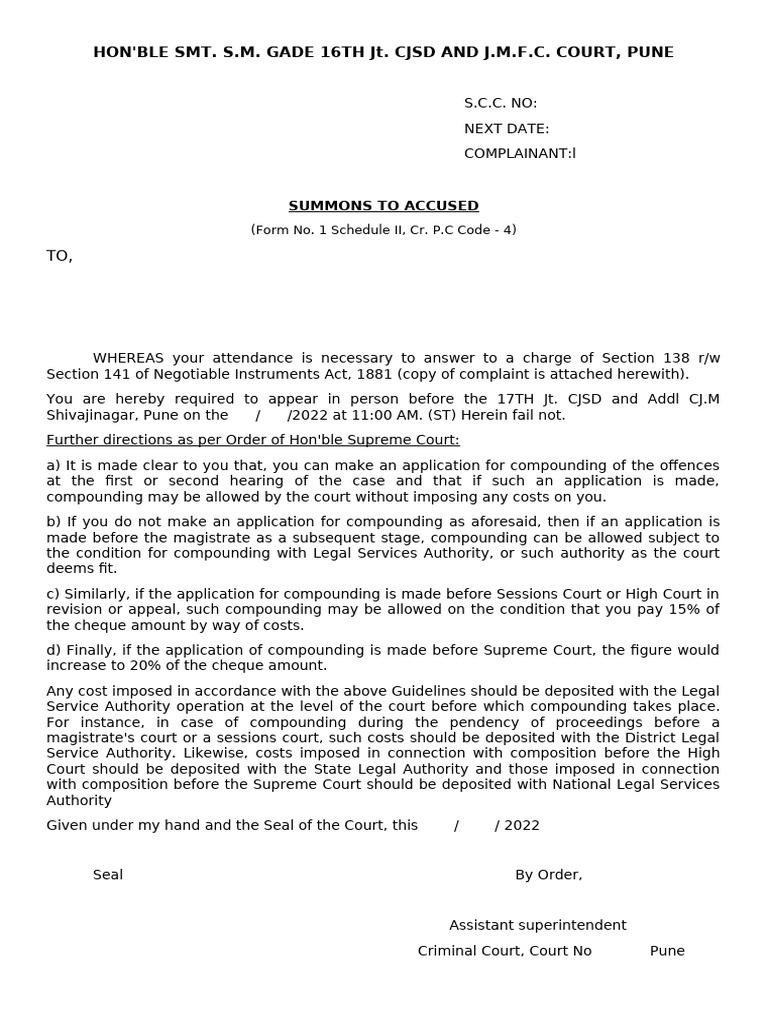 HON'BLE SMT. S.M. GADE 16TH Jt. CJSD AND J.M.F.C. COURT, PUNE

S.C.C. NO:
NEXT DATE:
COMPLAINANT:l

SUMMONS TO ACCUSED
(Form No. 1 Schedule II, Cr. P.C Code - 4)

TO,

WHEREAS your attendance is necessary to answer to a charge of Section 138 r/w Section 141 of Negotiable Instruments Act, 1881 (copy of complaint is attached herewith).

You are hereby required to appear in person before the 17TH Jt. CJSD and Addl CJ.M Shivajinagar, Pune on the / /2022 at 11:00 AM. (ST) Herein fail not.

Further directions as per Order of Hon'ble Supreme Court:

a) It is made clear to you that, you can make an application for compounding of the offences at the first or second hearing of the case and that if such an application is made, compounding may be allowed by the court without imposing any costs on you.

b) If you do not make an application for compounding as aforesaid, then if an application is made before the magistrate as a subsequent stage, compounding can be allowed subject to the condition for compounding with Legal Services Authority, or such authority as the court deems fit.

c) Similarly, if the application for compounding is made before Sessions Court or High Court in revision or appeal, such compounding may be allowed on the condition that you pay 15% of the cheque amount by way of costs.

d) Finally, if the application of compounding is made before Supreme Court, the figure would increase to 20% of the cheque amount.

Any cost imposed in accordance with the above Guidelines should be deposited with the Legal Service Authority operation at the level of the court before which compounding takes place. For instance, in case of compounding during the pendency of proceedings before a magistrate's court or a sessions court, such costs should be deposited with the District Legal Service Authority. Likewise, costs imposed in connection with composition before the High Court should be deposited with the State Legal Authority and those imposed in connection with composition before the Supreme Court should be deposited with National Legal Services Authority

Given under my hand and the Seal of the Court, this / / 2022

Seal

By Order,

Assistant superintendent
Criminal Court, Court No Pune